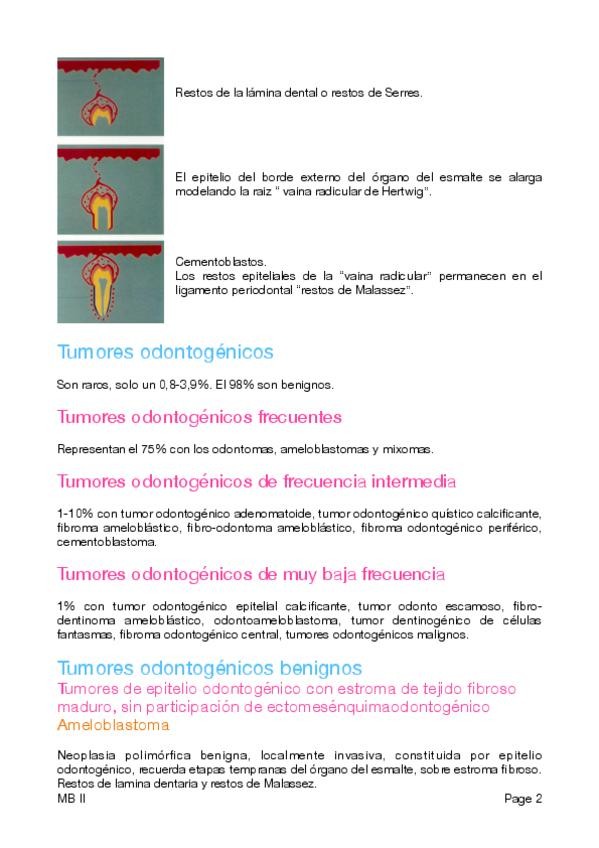 Restos de la lámina dental o restos de Serres.

El epitelio del borde externo del órgano del esmalte se alarga modelando la raiz " vaina radicular de Hertwig".

Cementoblastos.
Los restos epiteliales de la "vaina radicular" permanecen en el ligamento periodontal "restos de Malassez".

Tumores odontogénicos

Son raros, solo un 0,8-3,9%. El 98% son benignos.

Tumores odontogénicos frecuentes

Representan el 75% con los odontomas, ameloblastomas y mixomas.

Tumores odontogénicos de frecuencia intermedia

1-10% con tumor odontogénico adenomatoide, tumor odontogénico quístico calcificante, fibroma ameloblástico, fibro-odontoma ameloblástico, fibroma odontogénico periférico, cementoblastoma.

Tumores odontogénicos de muy baja frecuencia

1% con tumor odontogénico epitelial calcificante, tumor odonto escamoso, fibrodentinoma ameloblástico, odontoameloblastoma, tumor dentinogénico de células fantasmas, fibroma odontogénico central, tumores odontogénicos malignos.

Tumores odontogénicos benignos
Tumores de epitelio odontogénico con estroma de tejido fibroso maduro, sin participación de ectomesénquimaodontogénico
Ameloblastoma

Neoplasia polimórfica benigna, localmente invasiva, constituida por epitelio odontogénico, recuerda etapas tempranas del órgano del esmalte, sobre estroma fibroso. Restos de lamina dentaria y restos de Malassez.

MB II

Page 2